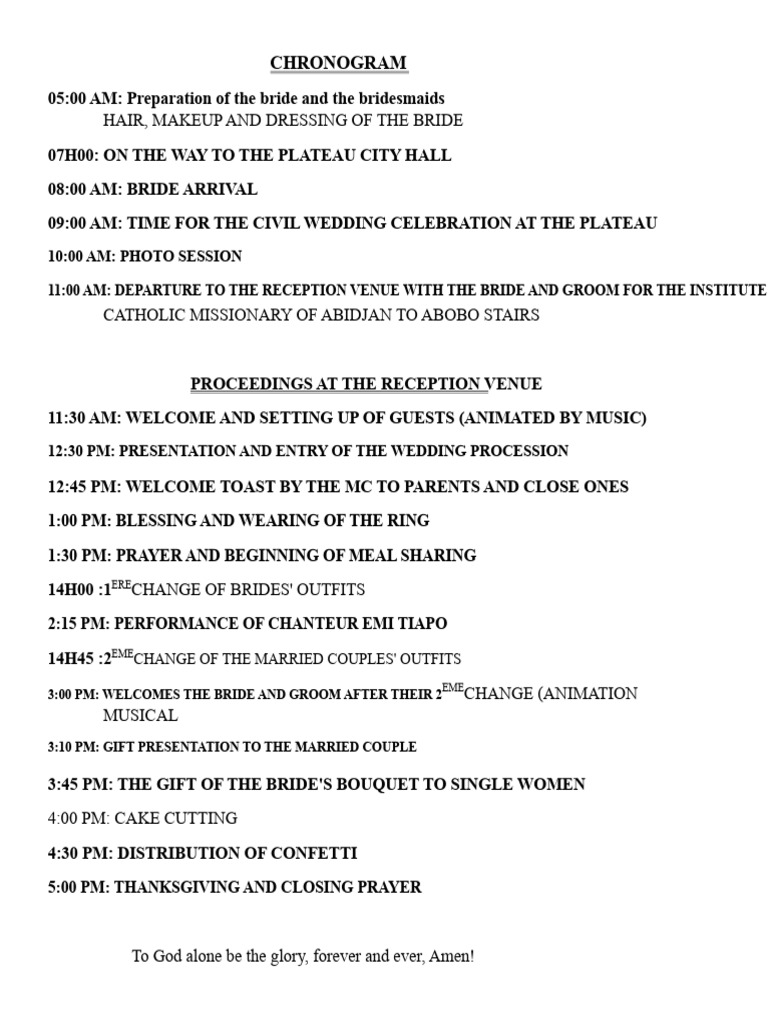 CHRONOGRAM

05:00 AM: Preparation of the bride and the bridesmaids
HAIR, MAKEUP AND DRESSING OF THE BRIDE

07H00: ON THE WAY TO THE PLATEAU CITY HALL

08:00 AM: BRIDE ARRIVAL

09:00 AM: TIME FOR THE CIVIL WEDDING CELEBRATION AT THE PLATEAU

10:00 AM: PHOTO SESSION

11:00 AM: DEPARTURE TO THE RECEPTION VENUE WITH THE BRIDE AND GROOM FOR THE INSTITUTE CATHOLIC MISSIONARY OF ABIDJAN TO ABOBO STAIRS

PROCEEDINGS AT THE RECEPTION VENUE

11:30 AM: WELCOME AND SETTING UP OF GUESTS (ANIMATED BY MUSIC)

12:30 PM: PRESENTATION AND ENTRY OF THE WEDDING PROCESSION

12:45 PM: WELCOME TOAST BY THE MC TO PARENTS AND CLOSE ONES

1:00 PM: BLESSING AND WEARING OF THE RING

1:30 PM: PRAYER AND BEGINNING OF MEAL SHARING

14H00 :1$^{ERE}$CHANGE OF BRIDES' OUTFITS

2:15 PM: PERFORMANCE OF CHANTEUR EMI TIAPO

14H45 :2$^{EME}$CHANGE OF THE MARRIED COUPLES' OUTFITS

3:00 PM: WELCOMES THE BRIDE AND GROOM AFTER THEIR 2$^{EME}$CHANGE (ANIMATION MUSICAL

3:10 PM: GIFT PRESENTATION TO THE MARRIED COUPLE

3:45 PM: THE GIFT OF THE BRIDE'S BOUQUET TO SINGLE WOMEN

4:00 PM: CAKE CUTTING

4:30 PM: DISTRIBUTION OF CONFETTI

5:00 PM: THANKSGIVING AND CLOSING PRAYER

To God alone be the glory, forever and ever, Amen!